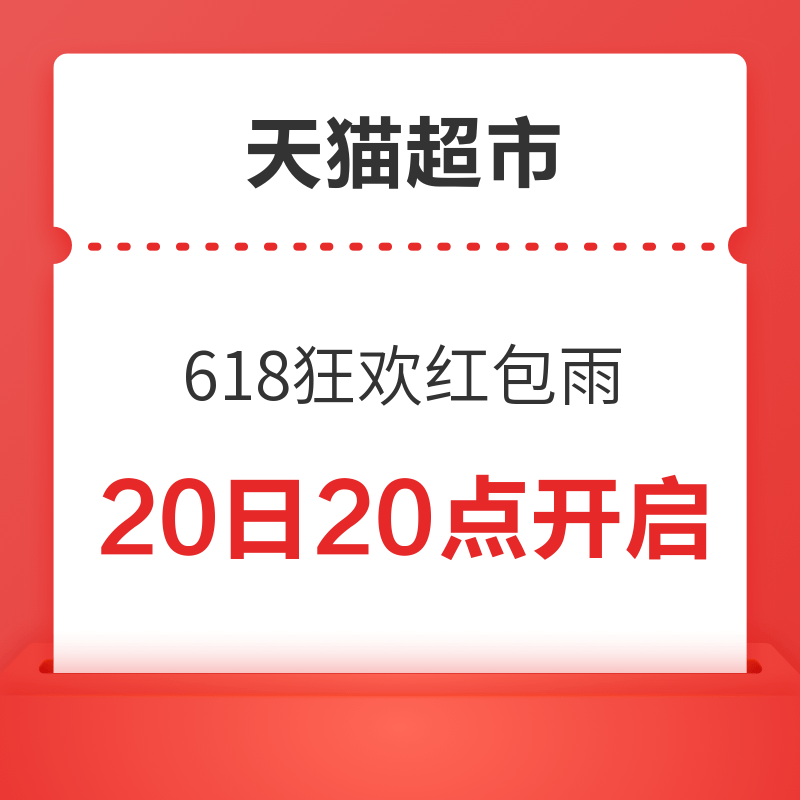 天猫超市

618狂欢红包雨

20日20点开启